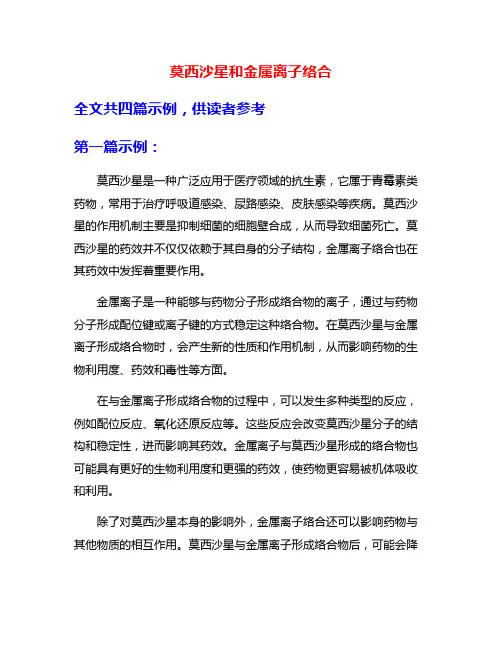 莫西沙星和金属离子络合

全文共四篇示例，供读者参考

第一篇示例：

莫西沙星是一种广泛应用于医疗领域的抗生素，它属于青霉素类药物，常用于治疗呼吸道感染、尿路感染、皮肤感染等疾病。莫西沙星的作用机制主要是抑制细菌的细胞壁合成，从而导致细菌死亡。莫西沙星的药效并不仅仅依赖于其自身的分子结构，金属离子络合也在其药效中发挥着重要作用。

金属离子是一种能够与药物分子形成络合物的离子，通过与药物分子形成配位键或离子键的方式稳定这种络合物。在莫西沙星与金属离子形成络合物时，会产生新的性质和作用机制，从而影响药物的生物利用度、药效和毒性等方面。

在与金属离子形成络合物的过程中，可以发生多种类型的反应，例如配位反应、氧化还原反应等。这些反应会改变莫西沙星分子的结构和稳定性，进而影响其药效。金属离子与莫西沙星形成的络合物也可能具有更好的生物利用度和更强的药效，使药物更容易被机体吸收和利用。

除了对莫西沙星本身的影响外，金属离子络合还可以影响药物与其他物质的相互作用。莫西沙星与金属离子形成络合物后，可能会降